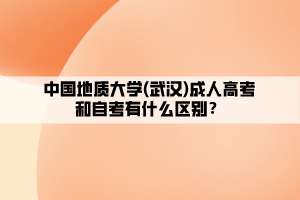 中国地质大学(武汉)成人高考和自考有什么区别？